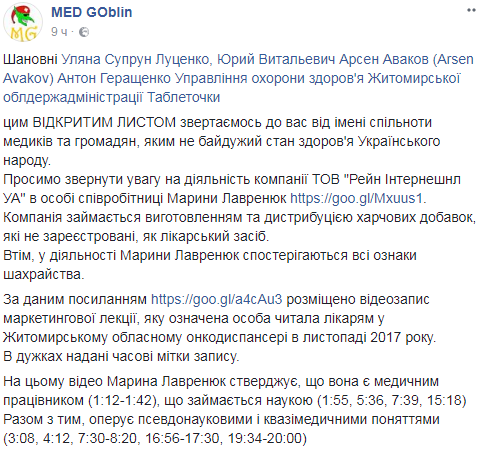 MG

MED GOblin
9 ч ·

Шановні Уляна Супрун Луценко, Юрий Витальевич Арсен Аваков (Arsen Avakov) Антон Геращенко Управління охорони здоров'я Житомирської облдержадміністрації Таблеточки

цим ВІДКРИТИМ ЛИСТОМ звертаємось до вас від імені спільноти медиків та громадян, яким не байдужий стан здоров'я Українського народу.
Просимо звернути увагу на діяльність компанії ТОВ "Рейн Інтернешнл УА" в особі співробітниці Марини Лавренюк https://goo.gl/Mxuus1.
Компанія займається виготовленням та дистрибуцією харчових добавок, які не зареєстровані, як лікарський засіб.
Втім, у діяльності Марини Лавренюк спостерігаються всі ознаки шахрайства.

За даним посиланням https://goo.gl/a4cAu3 розміщено відеозапис маркетингової лекції, яку означена особа читала лікарям у Житомирському обласному онкодиспансері в листопаді 2017 року.
В дужках надані часові мітки запису.

На цьому відео Марина Лавренюк стверджує, що вона є медичним працівником (1:12-1:42), що займається наукою (1:55, 5:36, 7:39, 15:18)
Разом з тим, оперує псевдонауковими і квазімедичними поняттями (3:08, 4:12, 7:30-8:20, 16:56-17:30, 19:34-20:00)